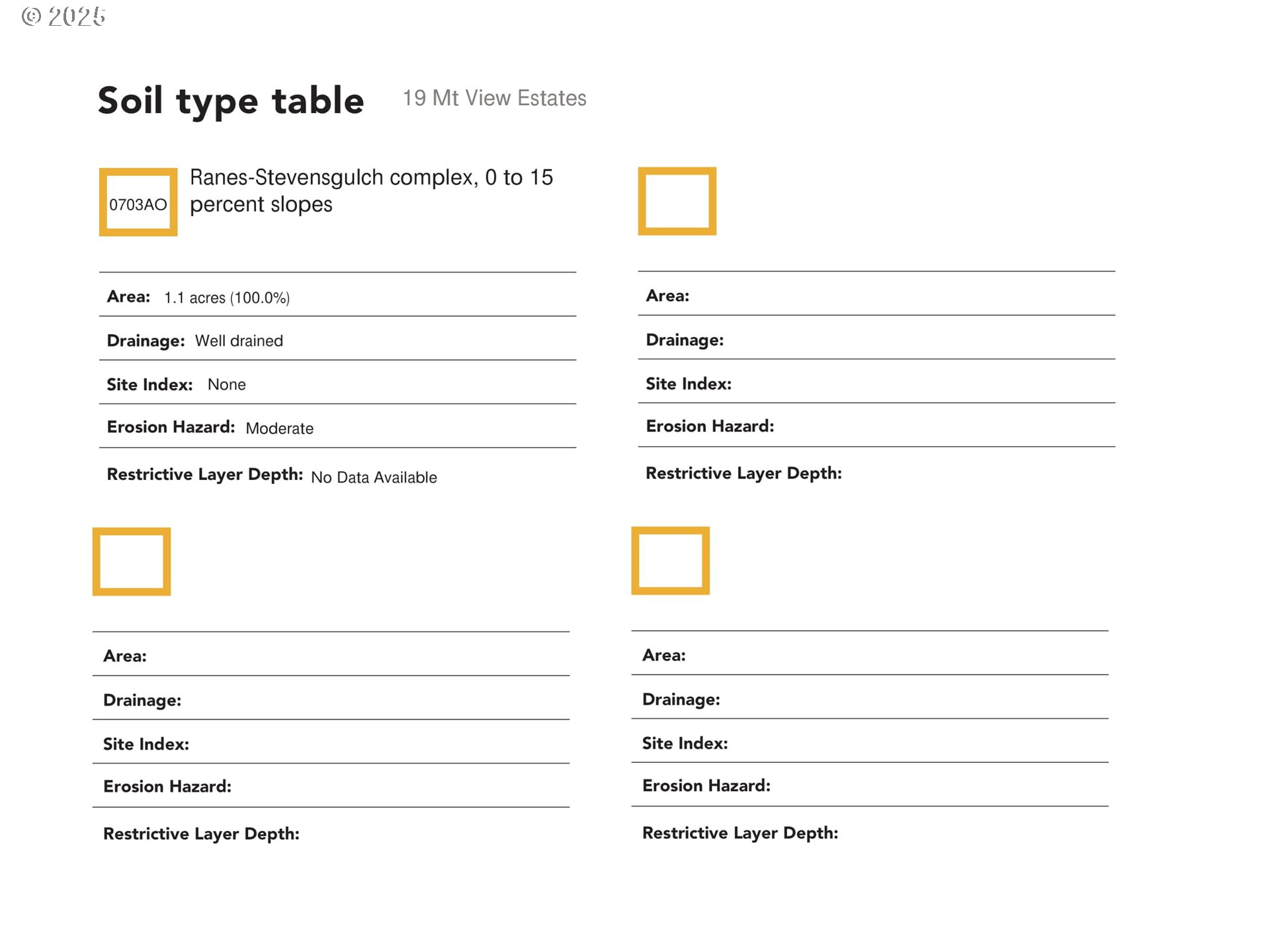 © 2025

Soil type table 19 Mt View Estates

0703AO Ranes-Stevensgulch complex, 0 to 15 percent slopes

Area: 1.1 acres (100.0%)

Drainage: Well drained

Site Index: None

Erosion Hazard: Moderate

Restrictive Layer Depth: No Data Available

Area:

Drainage:

Site Index:

Erosion Hazard:

Restrictive Layer Depth:

Area:

Drainage:

Site Index:

Erosion Hazard:

Restrictive Layer Depth:

Area:

Drainage:

Site Index:

Erosion Hazard:

Restrictive Layer Depth: